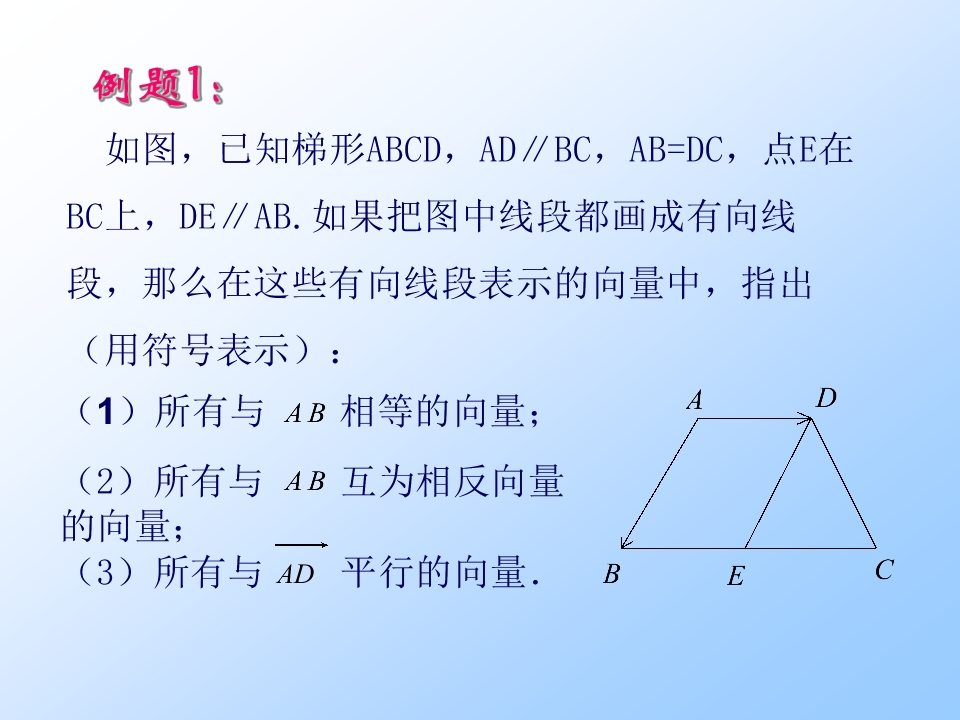 例题1:

如图，已知梯形ABCD，AD∥BC，AB=DC，点E在BC上，DE∥AB.如果把图中线段都画成有向线段，那么在这些有向线段表示的向量中，指出（用符号表示）:

（1）所有与 $AB$ 相等的向量;

（2）所有与 $AB$ 互为相反向量的向量;

（3）所有与 $\overrightarrow{AD}$ 平行的向量.

A
D
B
E
C